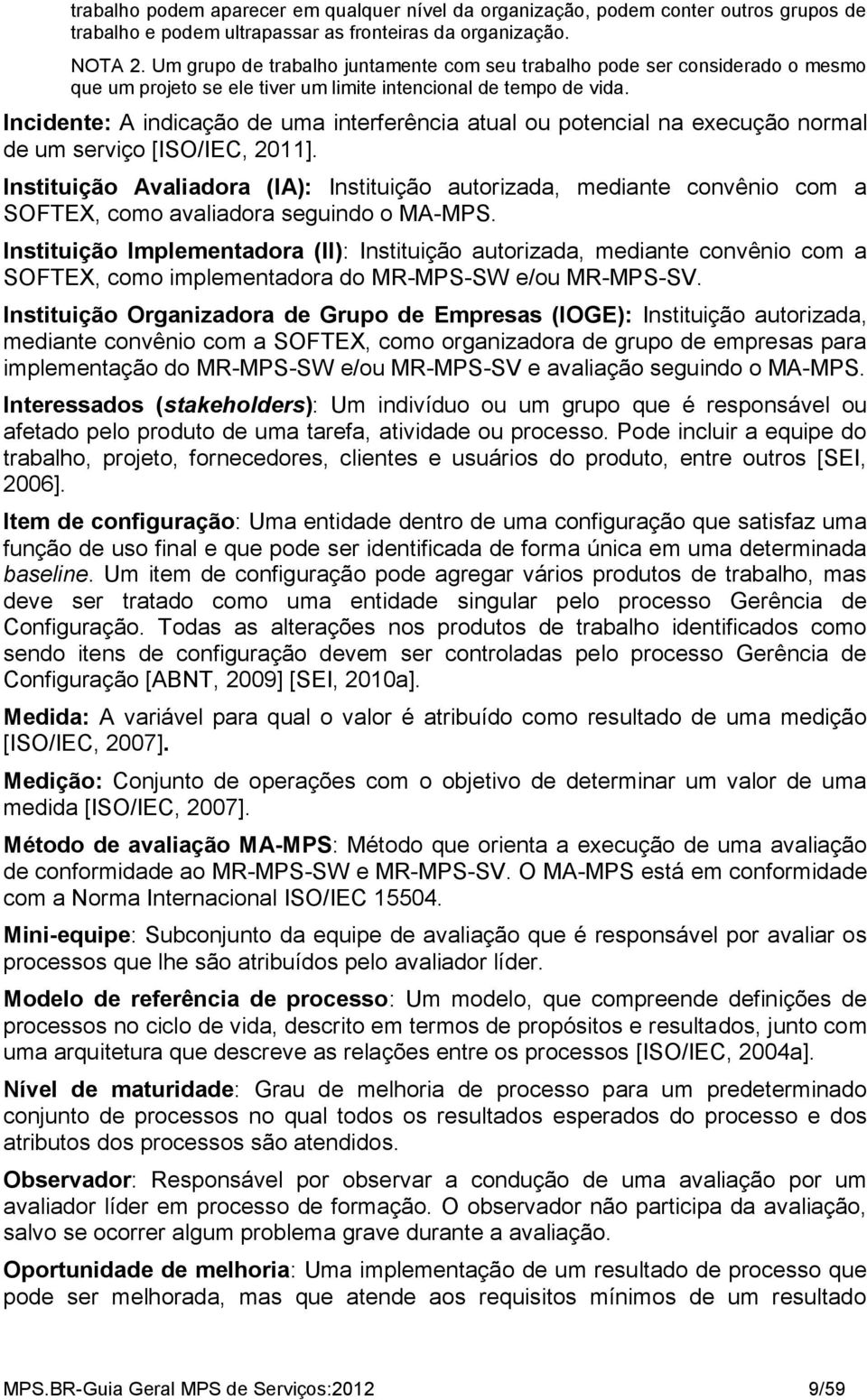 trabalho podem aparecer em qualquer nível da organização, podem conter outros grupos de trabalho e podem ultrapassar as fronteiras da organização.

NOTA 2. Um grupo de trabalho juntamente com seu trabalho pode ser considerado o mesmo que um projeto se ele tiver um limite intencional de tempo de vida.

Incidente: A indicação de uma interferência atual ou potencial na execução normal de um serviço [ISO/IEC, 2011].

Instituição Avaliadora (IA): Instituição autorizada, mediante convênio com a SOFTEX, como avaliadora seguindo o MA-MPS.

Instituição Implementadora (II): Instituição autorizada, mediante convênio com a SOFTEX, como implementadora do MR-MPS-SW e/ou MR-MPS-SV.

Instituição Organizadora de Grupo de Empresas (IOGE): Instituição autorizada, mediante convênio com a SOFTEX, como organizadora de grupo de empresas para implementação do MR-MPS-SW e/ou MR-MPS-SV e avaliação seguindo o MA-MPS.

Interessados (stakeholders): Um indivíduo ou um grupo que é responsável ou afetado pelo produto de uma tarefa, atividade ou processo. Pode incluir a equipe do trabalho, projeto, fornecedores, clientes e usuários do produto, entre outros [SEI, 2006].

Item de configuração: Uma entidade dentro de uma configuração que satisfaz uma função de uso final e que pode ser identificada de forma única em uma determinada baseline. Um item de configuração pode agregar vários produtos de trabalho, mas deve ser tratado como uma entidade singular pelo processo Gerência de Configuração. Todas as alterações nos produtos de trabalho identificados como sendo itens de configuração devem ser controladas pelo processo Gerência de Configuração [ABNT, 2009] [SEI, 2010a].

Medida: A variável para qual o valor é atribuído como resultado de uma medição [ISO/IEC, 2007].

Medição: Conjunto de operações com o objetivo de determinar um valor de uma medida [ISO/IEC, 2007].

Método de avaliação MA-MPS: Método que orienta a execução de uma avaliação de conformidade ao MR-MPS-SW e MR-MPS-SV. O MA-MPS está em conformidade com a Norma Internacional ISO/IEC 15504.

Mini-equipe: Subconjunto da equipe de avaliação que é responsável por avaliar os processos que lhe são atribuídos pelo avaliador líder.

Modelo de referência de processo: Um modelo, que compreende definições de processos no ciclo de vida, descrito em termos de propósitos e resultados, junto com uma arquitetura que descreve as relações entre os processos [ISO/IEC, 2004a].

Nível de maturidade: Grau de melhoria de processo para um predeterminado conjunto de processos no qual todos os resultados esperados do processo e dos atributos dos processos são atendidos.

Observador: Responsável por observar a condução de uma avaliação por um avaliador líder em processo de formação. O observador não participa da avaliação, salvo se ocorrer algum problema grave durante a avaliação.

Oportunidade de melhoria: Uma implementação de um resultado de processo que pode ser melhorada, mas que atende aos requisitos mínimos de um resultado

MPS.BR-Guia Geral MPS de Serviços:2012 9/59